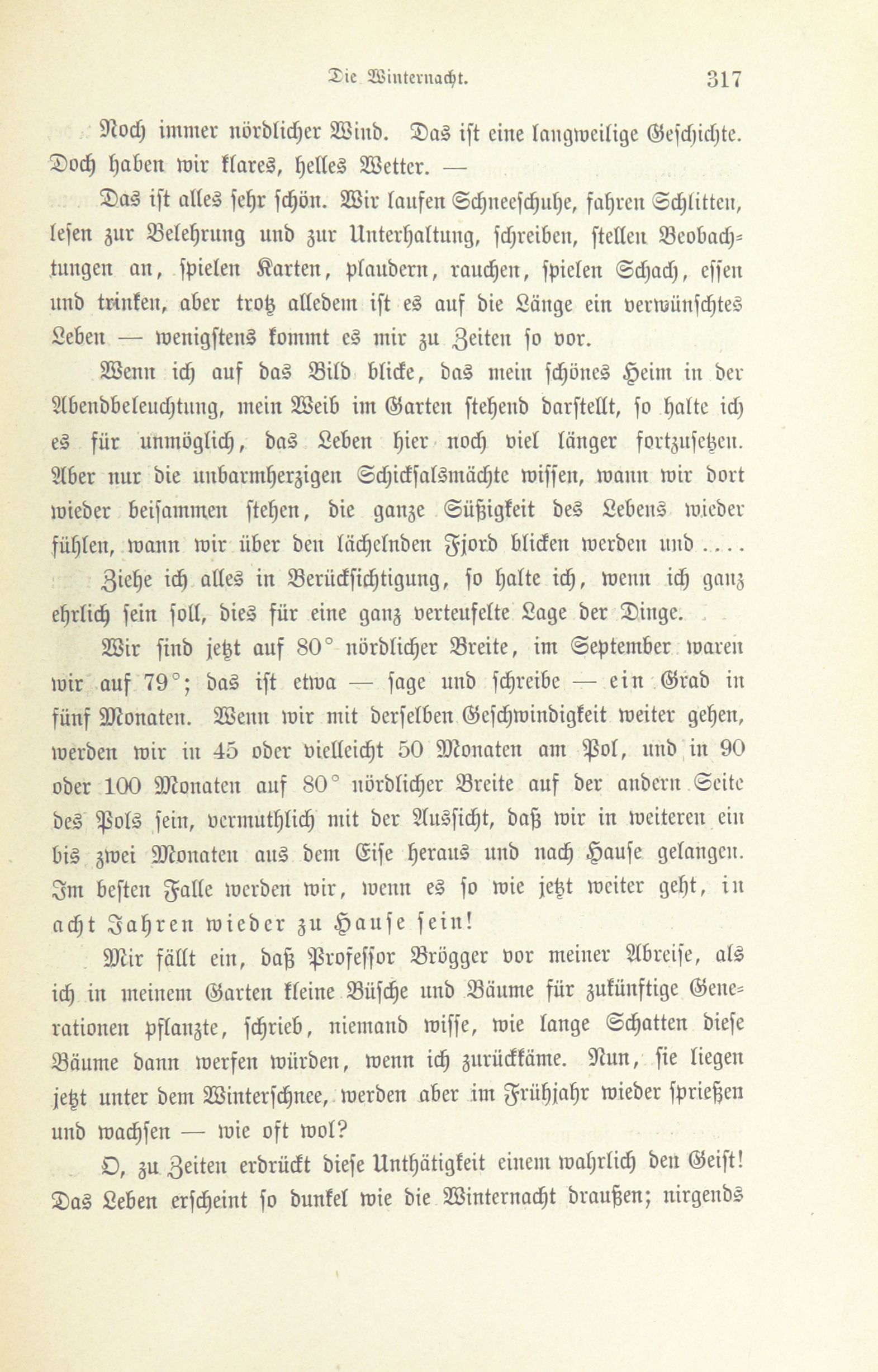 Die Winternacht. 317

Noch immer nördlicher Wind. Das ist eine langweilige Geschichte. Doch haben wir klares, helles Wetter. —

Das ist alles sehr schön. Wir laufen Schneeschuhe, fahren Schlitten, lesen zur Belehrung und zur Unterhaltung, schreiben, stellen Beobachtungen an, spielen Karten, plaudern, rauchen, spielen Schach, essen und trinken, aber trotz alledem ist es auf die Länge ein verwünschtes Leben — wenigstens kommt es mir zu Zeiten so vor.

Wenn ich auf das Bild blicke, das mein schönes Heim in der Abendbeleuchtung, mein Weib im Garten stehend darstellt, so halte ich es für unmöglich, das Leben hier noch viel länger fortzusetzen. Aber nur die unbarmherzigen Schicksalsmächte wissen, wann wir dort wieder beisammen stehen, die ganze Süßigkeit des Lebens wieder fühlen, wann wir über den lächelnden Fjord blicken werden und ....

Ziehe ich alles in Berücksichtigung, so halte ich, wenn ich ganz ehrlich sein soll, dies für eine ganz verteufelte Lage der Dinge.

Wir sind jetzt auf 80° nördlicher Breite, im September waren wir auf 79°; das ist etwa — sage und schreibe — ein Grad in fünf Monaten. Wenn wir mit derselben Geschwindigkeit weiter gehen, werden wir in 45 oder vielleicht 50 Monaten am Pol, und in 90 oder 100 Monaten auf 80° nördlicher Breite auf der andern Seite des Pols sein, vermuthlich mit der Aussicht, daß wir in weiteren ein bis zwei Monaten aus dem Eise heraus und nach Hause gelangen. Im besten Falle werden wir, wenn es so wie jetzt weiter geht, in acht Jahren wieder zu Hause sein!

Mir fällt ein, daß Professor Brögger vor meiner Abreise, als ich in meinem Garten kleine Büsche und Bäume für zukünftige Generationen pflanzte, schrieb, niemand wisse, wie lange Schatten diese Bäume dann werfen würden, wenn ich zurückkäme. Nun, sie liegen jetzt unter dem Winterschnee, werden aber im Frühjahr wieder sprießen und wachsen — wie oft wol?

O, zu Zeiten erdrückt diese Unthätigkeit einem wahrlich den Geist! Das Leben erscheint so dunkel wie die Winternacht draußen; nirgends